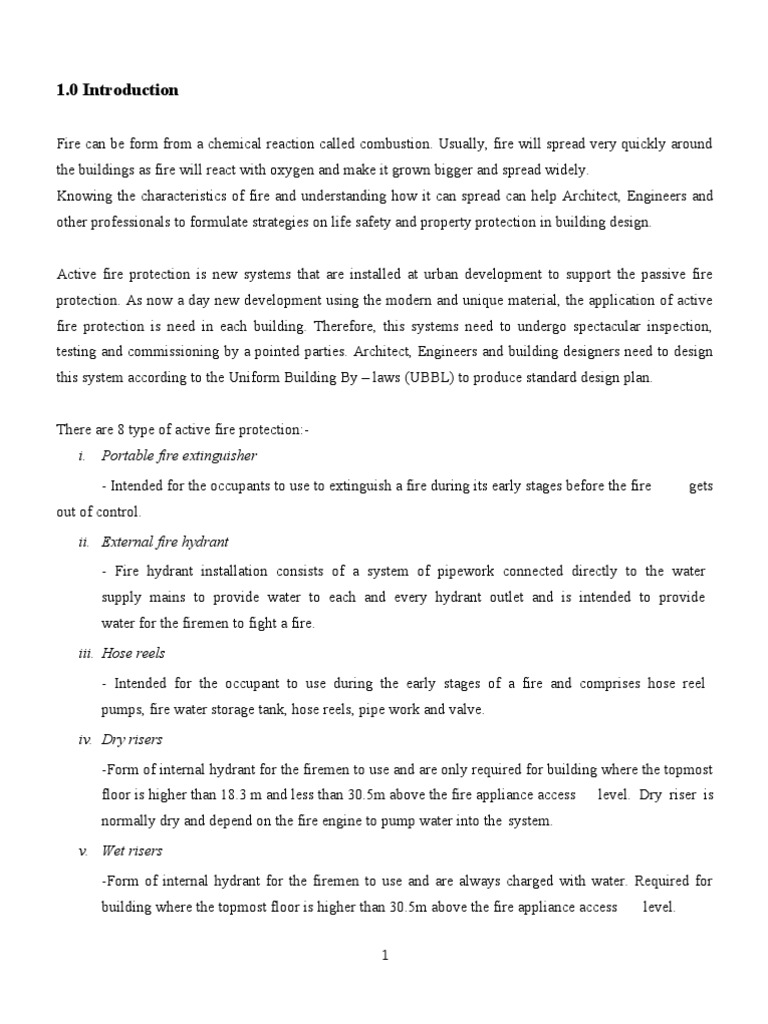 1.0 Introduction

Fire can be form from a chemical reaction called combustion. Usually, fire will spread very quickly around the buildings as fire will react with oxygen and make it grown bigger and spread widely.
Knowing the characteristics of fire and understanding how it can spread can help Architect, Engineers and other professionals to formulate strategies on life safety and property protection in building design.

Active fire protection is new systems that are installed at urban development to support the passive fire protection. As now a day new development using the modern and unique material, the application of active fire protection is need in each building. Therefore, this systems need to undergo spectacular inspection, testing and commissioning by a pointed parties. Architect, Engineers and building designers need to design this system according to the Uniform Building By – laws (UBBL) to produce standard design plan.

There are 8 type of active fire protection:-

i. Portable fire extinguisher

- Intended for the occupants to use to extinguish a fire during its early stages before the fire gets out of control.

ii. External fire hydrant

- Fire hydrant installation consists of a system of pipework connected directly to the water supply mains to provide water to each and every hydrant outlet and is intended to provide water for the firemen to fight a fire.

iii. Hose reels

- Intended for the occupant to use during the early stages of a fire and comprises hose reel pumps, fire water storage tank, hose reels, pipe work and valve.

iv. Dry risers

-Form of internal hydrant for the firemen to use and are only required for building where the topmost floor is higher than 18.3 m and less than 30.5m above the fire appliance access level. Dry riser is normally dry and depend on the fire engine to pump water into the system.

v. Wet risers

-Form of internal hydrant for the firemen to use and are always charged with water. Required for building where the topmost floor is higher than 30.5m above the fire appliance access level.

1